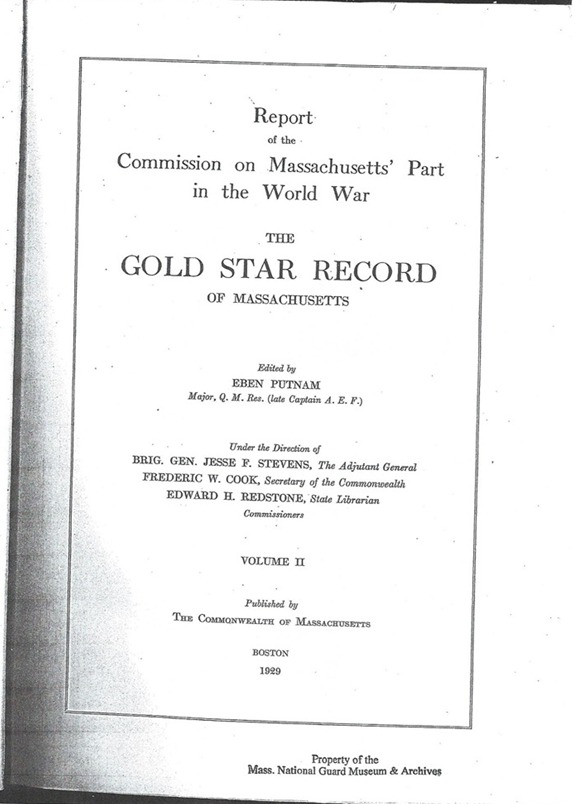 Report
of the
Commission on Massachusetts' Part
in the World War

THE
GOLD STAR RECORD
OF MASSACHUSETTS

Edited by
EBEN PUTNAM
Major, Q. M. Res. (late Captain A. E. F.)

Under the Direction of
BRIG. GEN. JESSE F. STEVENS, The Adjutant General
FREDERIC W. COOK, Secretary of the Commonwealth
EDWARD H. REDSTONE, State Librarian
Commissioners

VOLUME II

Published by
THE COMMONWEALTH OF MASSACHUSETTS

BOSTON
1929

Property of the
Mass. National Guard Museum & Archives